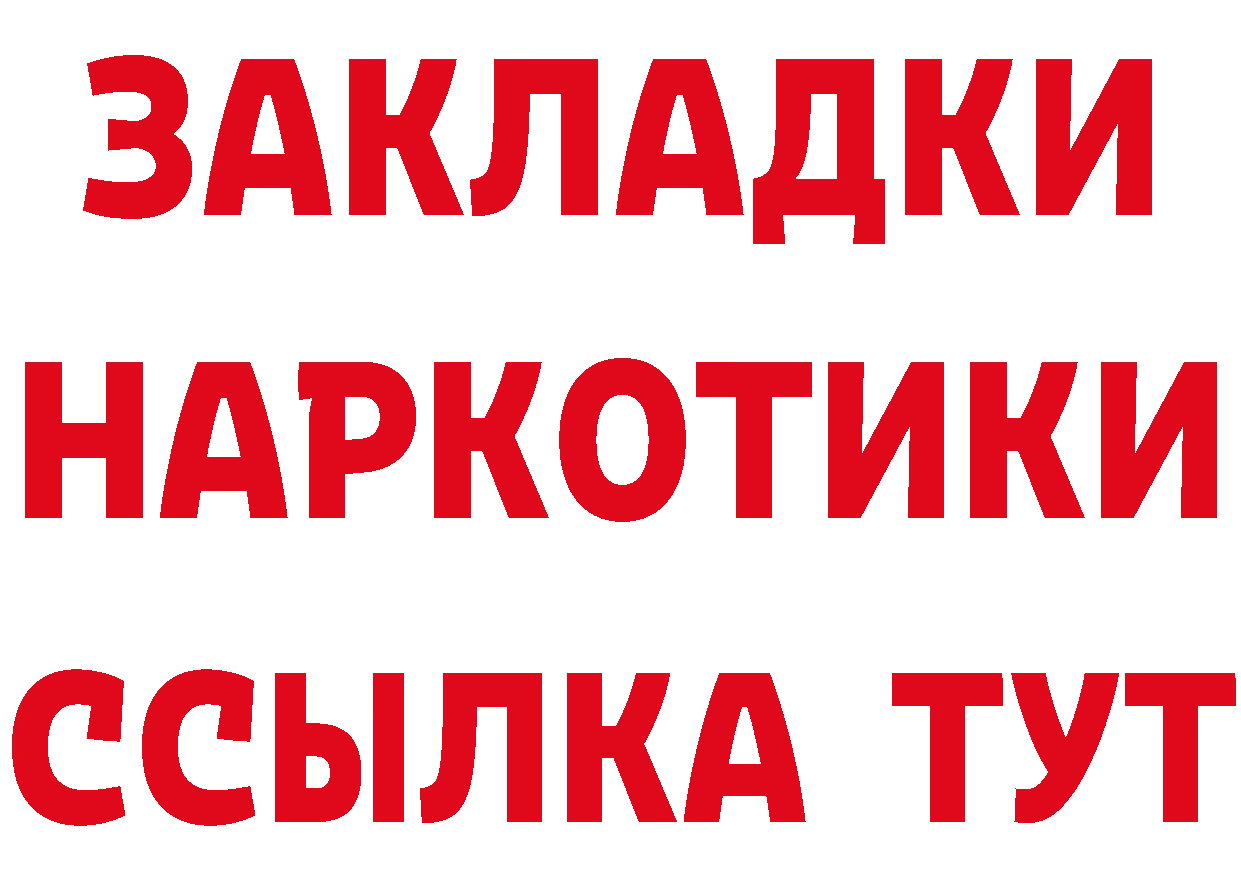 ЗАКЛАДКИ
НАРКОТИКИ
ССЫЛКА ТУТ